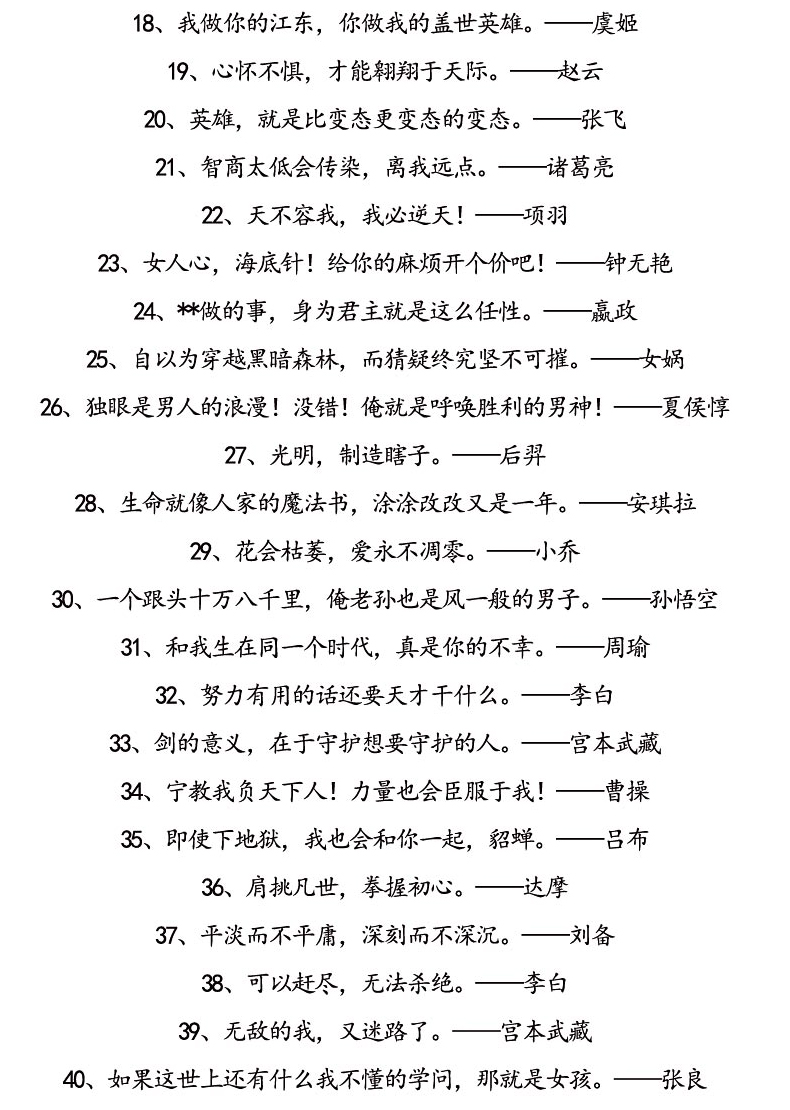 18、我做你的江东，你做我的盖世英雄。——虞姬

19、心怀不惧，才能翱翔于天际。——赵云

20、英雄，就是比变态更变态的变态。——张飞

21、智商太低会传染，离我远点。——诸葛亮

22、天不容我，我必逆天！——项羽

23、女人心，海底针！给你的麻烦开个价吧！——钟无艳

24、**做的事，身为君主就是这么任性。——嬴政

25、自以为穿越黑暗森林，而猜疑终究坚不可摧。——女娲

26、独眼是男人的浪漫！没错！俺就是呼唤胜利的男神！——夏侯惇

27、光明，制造瞎子。——后羿

28、生命就像人家的魔法书，涂涂改改又是一年。——安琪拉

29、花会枯萎，爱永不凋零。——小乔

30、一个跟头十万八千里，俺老孙也是风一般的男子。——孙悟空

31、和我生在同一个时代，真是你的不幸。——周瑜

32、努力有用的话还要天才干什么。——李白

33、剑的意义，在于守护想要守护的人。——宫本武藏

34、宁教我负天下人！力量也会臣服于我！——曹操

35、即使下地狱，我也会和你一起，貂蝉。——吕布

36、肩挑凡世，拳握初心。——达摩

37、平淡而不平庸，深刻而不深沉。——刘备

38、可以赶尽，无法杀绝。——李白

39、无敌的我，又迷路了。——宫本武藏

40、如果这世上还有什么我不懂的学问，那就是女孩。——张良